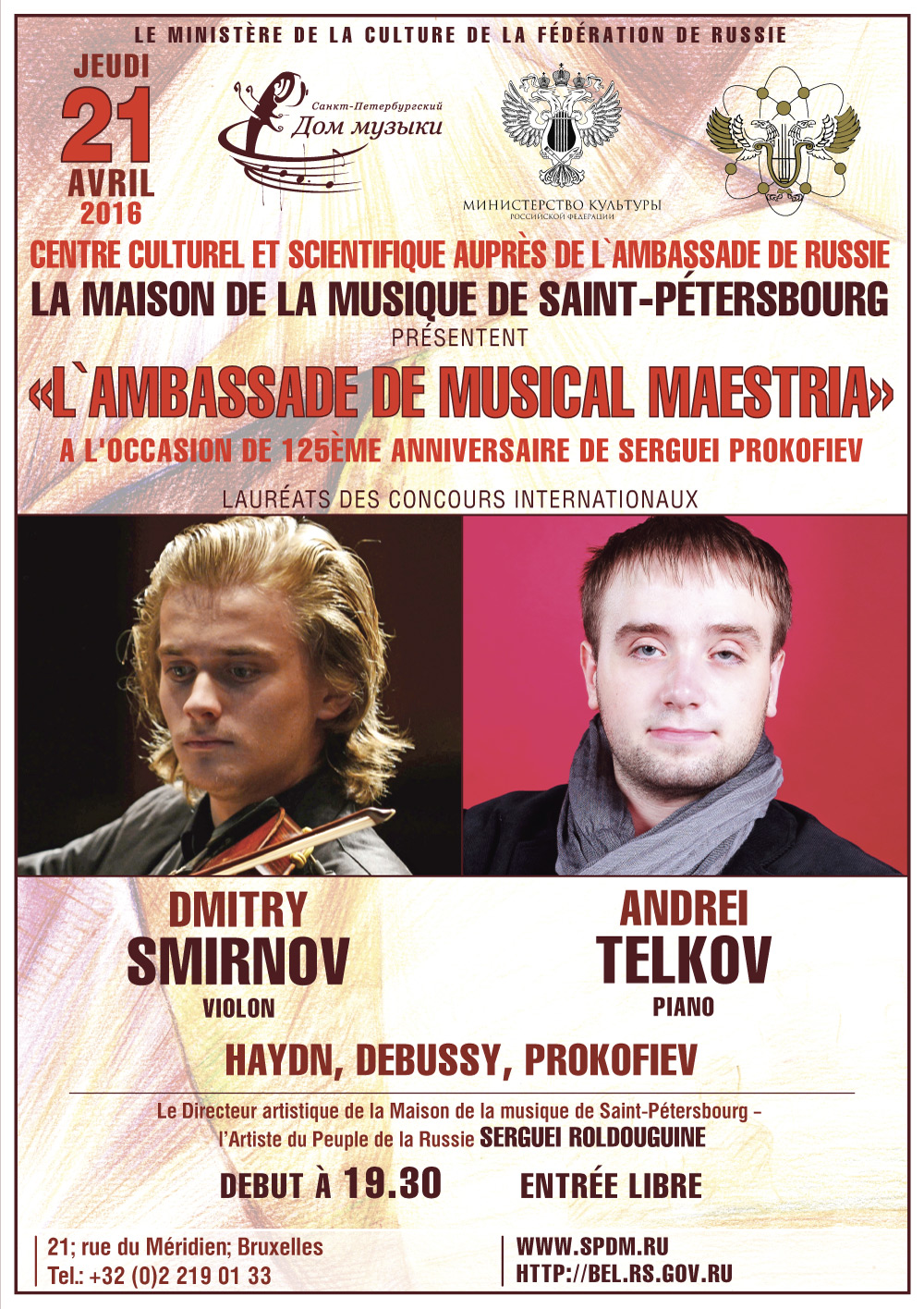 LE MINISTÈRE DE LA CULTURE DE LA FÉDÉRATION DE RUSSIE

JEUDI
21
AVRIL
2016

Санкт-Петербургский
Дом музыки

МИНИСТЕРСТВО КУЛЬТУРЫ
РОССИЙСКОЙ ФЕДЕРАЦИИ

CENTRE CULTUREL ET SCIENTIFIQUE AUPRÈS DE L`AMBASSADE DE RUSSIE
LA MAISON DE LA MUSIQUE DE SAINT-PÉTERSBOURG
PRÉSENTENT
«L`AMBASSADE DE MUSICAL MAESTRIA»
A L'OCCASION DE 125ÈME ANNIVERSAIRE DE SERGUEI PROKOFIEV

LAURÉATS DES CONCOURS INTERNATIONAUX

DMITRY
SMIRNOV
VIOLON

ANDREI
TELKOV
PIANO

HAYDN, DEBUSSY, PROKOFIEV

Le Directeur artistique de la Maison de la musique de Saint-Pétersbourg – l'Artiste du Peuple de la Russie SERGUEI ROLDOUGUINE

DEBUT À 19.30

ENTRÉE LIBRE

21; rue du Méridien; Bruxelles
Tel.: +32 (0)2 219 01 33

WWW.SPDM.RU
HTTP://BEL.RS.GOV.RU